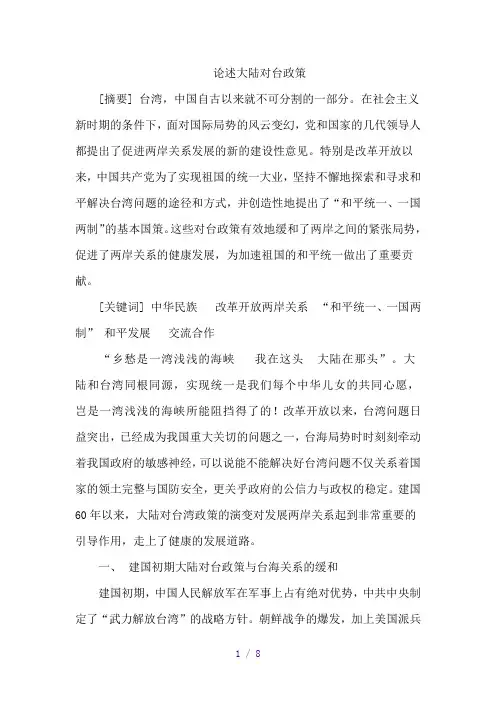 论述大陆对台政策

[摘要] 台湾，中国自古以来就不可分割的一部分。在社会主义新时期的条件下，面对国际局势的风云变幻，党和国家的几代领导人都提出了促进两岸关系发展的新的建设性意见。特别是改革开放以来，中国共产党为了实现祖国的统一大业，坚持不懈地探索和寻求和平解决台湾问题的途径和方式，并创造性地提出了“和平统一、一国两制”的基本国策。这些对台政策有效地缓和了两岸之间的紧张局势，促进了两岸关系的健康发展，为加速祖国的和平统一做出了重要贡献。

[关键词] 中华民族　改革开放两岸关系　“和平统一、一国两制”　和平发展　交流合作

“乡愁是一湾浅浅的海峡　我在这头　大陆在那头”。大陆和台湾同根同源，实现统一是我们每个中华儿女的共同心愿，岂是一湾浅浅的海峡所能阻挡得了的！改革开放以来，台湾问题日益突出，已经成为我国重大关切的问题之一，台海局势时时刻刻牵动着我国政府的敏感神经，可以说能不能解决好台湾问题不仅关系着国家的领土完整与国防安全，更关乎政府的公信力与政权的稳定。建国60年以来，大陆对台湾政策的演变对发展两岸关系起到非常重要的引导作用，走上了健康的发展道路。

一、　建国初期大陆对台政策与台海关系的缓和

建国初期，中国人民解放军在军事上占有绝对优势，中共中央制定了“武力解放台湾”的战略方针。朝鲜战争的爆发，加上美国派兵

1 / 8